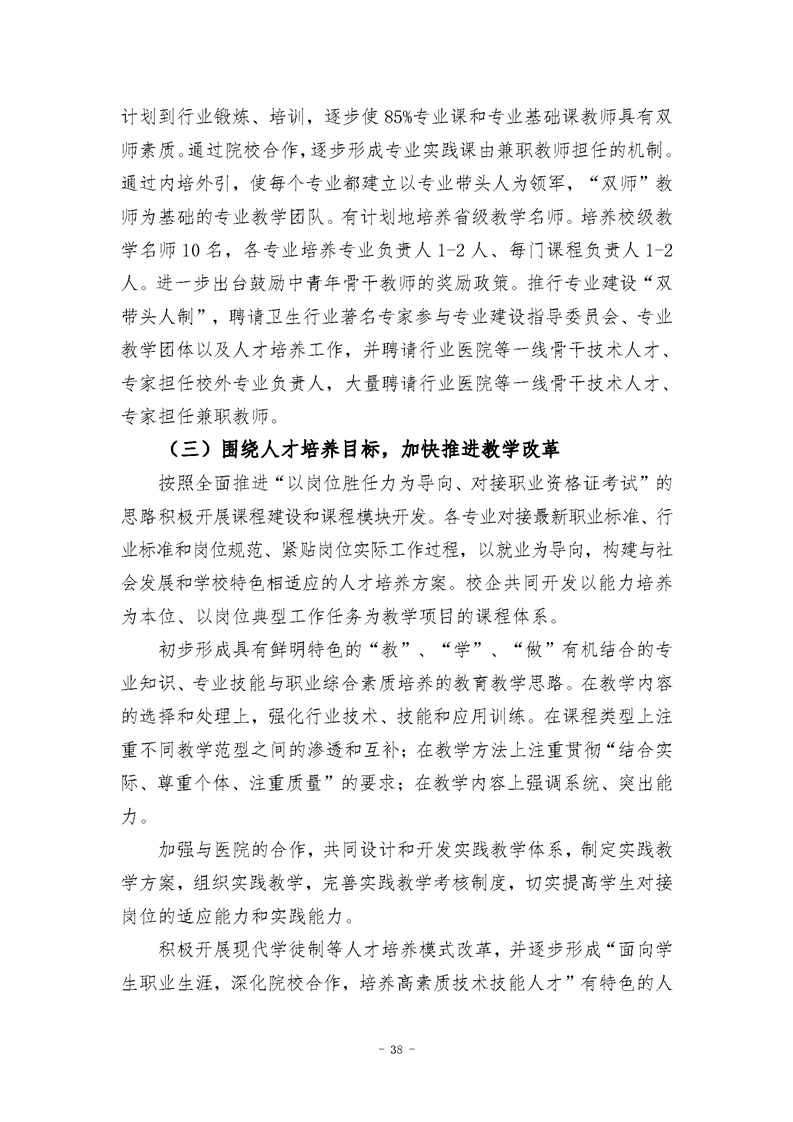 计划到行业锻炼、培训，逐步使85%专业课和专业基础课教师具有双师素质。通过院校合作，逐步形成专业实践课由兼职教师担任的机制。通过内培外引，使每个专业都建立以专业带头人为领军，“双师”教师为基础的专业教学团队。有计划地培养省级教学名师。培养校级教学名师10名，各专业培养专业负责人1-2人、每门课程负责人1-2人。进一步出台鼓励中青年骨干教师的奖励政策。推行专业建设“双带头人制”，聘请卫生行业著名专家参与专业建设指导委员会、专业教学团体以及人才培养工作，并聘请行业医院等一线骨干技术人才、专家担任校外专业负责人，大量聘请行业医院等一线骨干技术人才、专家担任兼职教师。

（三）围绕人才培养目标，加快推进教学改革

按照全面推进“以岗位胜任力为导向、对接职业资格证考试”的思路积极开展课程建设和课程模块开发。各专业对接最新职业标准、行业标准和岗位规范、紧贴岗位实际工作过程，以就业为导向，构建与社会发展和学校特色相适应的人才培养方案。校企共同开发以能力培养为本位、以岗位典型工作任务为教学项目的课程体系。

初步形成具有鲜明特色的“教”、“学”、“做”有机结合的专业知识、专业技能与职业综合素质培养的教育教学思路。在教学内容的选择和处理上，强化行业技术、技能和应用训练。在课程类型上注重不同教学范型之间的渗透和互补；在教学方法上注重贯彻“结合实际、尊重个体、注重质量”的要求；在教学内容上强调系统、突出能力。

加强与医院的合作，共同设计和开发实践教学体系，制定实践教学方案，组织实践教学，完善实践教学考核制度，切实提高学生对接岗位的适应能力和实践能力。

积极开展现代学徒制等人才培养模式改革，并逐步形成“面向学生职业生涯，深化院校合作，培养高素质技术技能人才”有特色的人

- 38 -